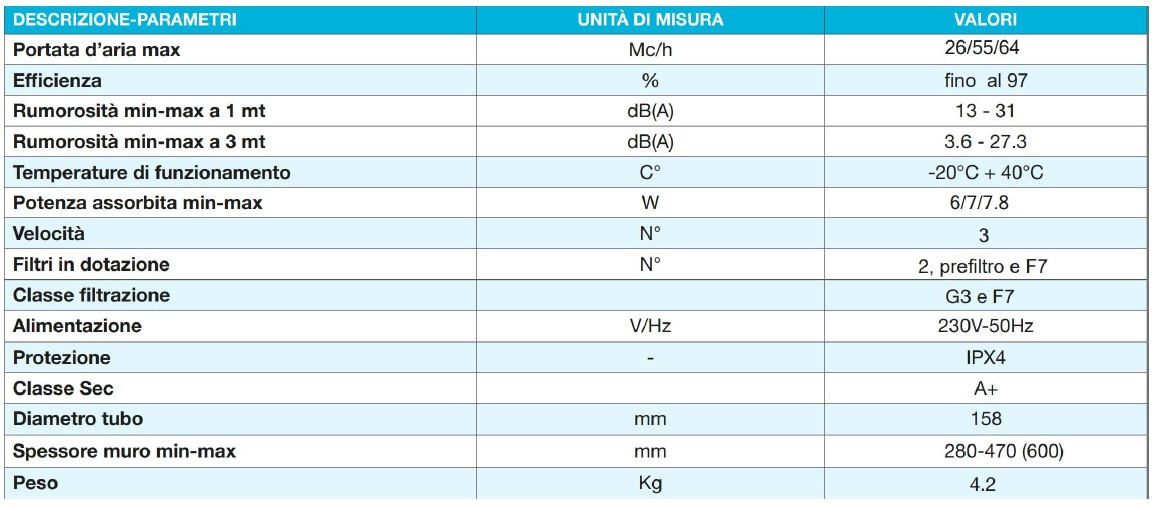 | DESCRIZIONE-PARAMETRI | UNITÀ DI MISURA | VALORI |
|---|---|---|
| Portata d'aria max | Mc/h | 26/55/64 |
| Efficienza | % | fino al 97 |
| Rumorosità min-max a 1 mt | dB(A) | 13 - 31 |
| Rumorosità min-max a 3 mt | dB(A) | 3.6 - 27.3 |
| Temperature di funzionamento | C° | -20°C + 40°C |
| Potenza assorbita min-max | W | 6/7/7.8 |
| Velocità | N° | 3 |
| Filtri in dotazione | N° | 2, prefiltro e F7 |
| Classe filtrazione | | G3 e F7 |
| Alimentazione | V/Hz | 230V-50Hz |
| Protezione | - | IPX4 |
| Classe Sec | | A+ |
| Diametro tubo | mm | 158 |
| Spessore muro min-max | mm | 280-470 (600) |
| Peso | Kg | 4.2 |